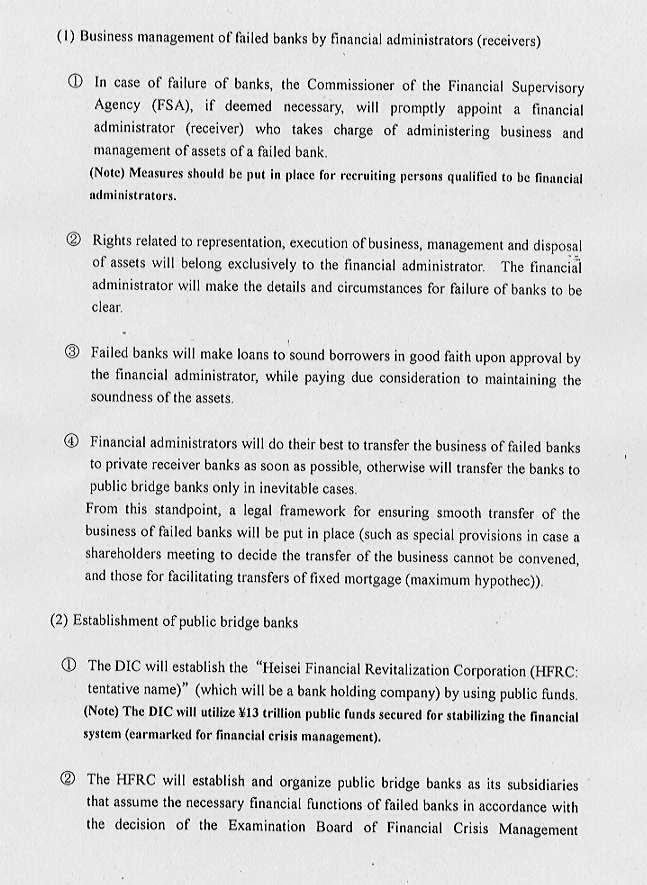 (1) Business management of failed banks by financial administrators (receivers)

① In case of failure of banks, the Commissioner of the Financial Supervisory Agency (FSA), if deemed necessary, will promptly appoint a financial administrator (receiver) who takes charge of administering business and management of assets of a failed bank.
(Note) Measures should be put in place for recruiting persons qualified to be financial administrators.

② Rights related to representation, execution of business, management and disposal of assets will belong exclusively to the financial administrator. The financial administrator will make the details and circumstances for failure of banks to be clear.

③ Failed banks will make loans to sound borrowers in good faith upon approval by the financial administrator, while paying due consideration to maintaining the soundness of the assets.

④ Financial administrators will do their best to transfer the business of failed banks to private receiver banks as soon as possible, otherwise will transfer the banks to public bridge banks only in inevitable cases.
From this standpoint, a legal framework for ensuring smooth transfer of the business of failed banks will be put in place (such as special provisions in case a shareholders meeting to decide the transfer of the business cannot be convened, and those for facilitating transfers of fixed mortgage (maximum hypothec)).

(2) Establishment of public bridge banks

① The DIC will establish the "Heisei Financial Revitalization Corporation (HFRC: tentative name)" (which will be a bank holding company) by using public funds.
(Note) The DIC will utilize ¥13 trillion public funds secured for stabilizing the financial system (earmarked for financial crisis management).

② The HFRC will establish and organize public bridge banks as its subsidiaries that assume the necessary financial functions of failed banks in accordance with the decision of the Examination Board of Financial Crisis Management